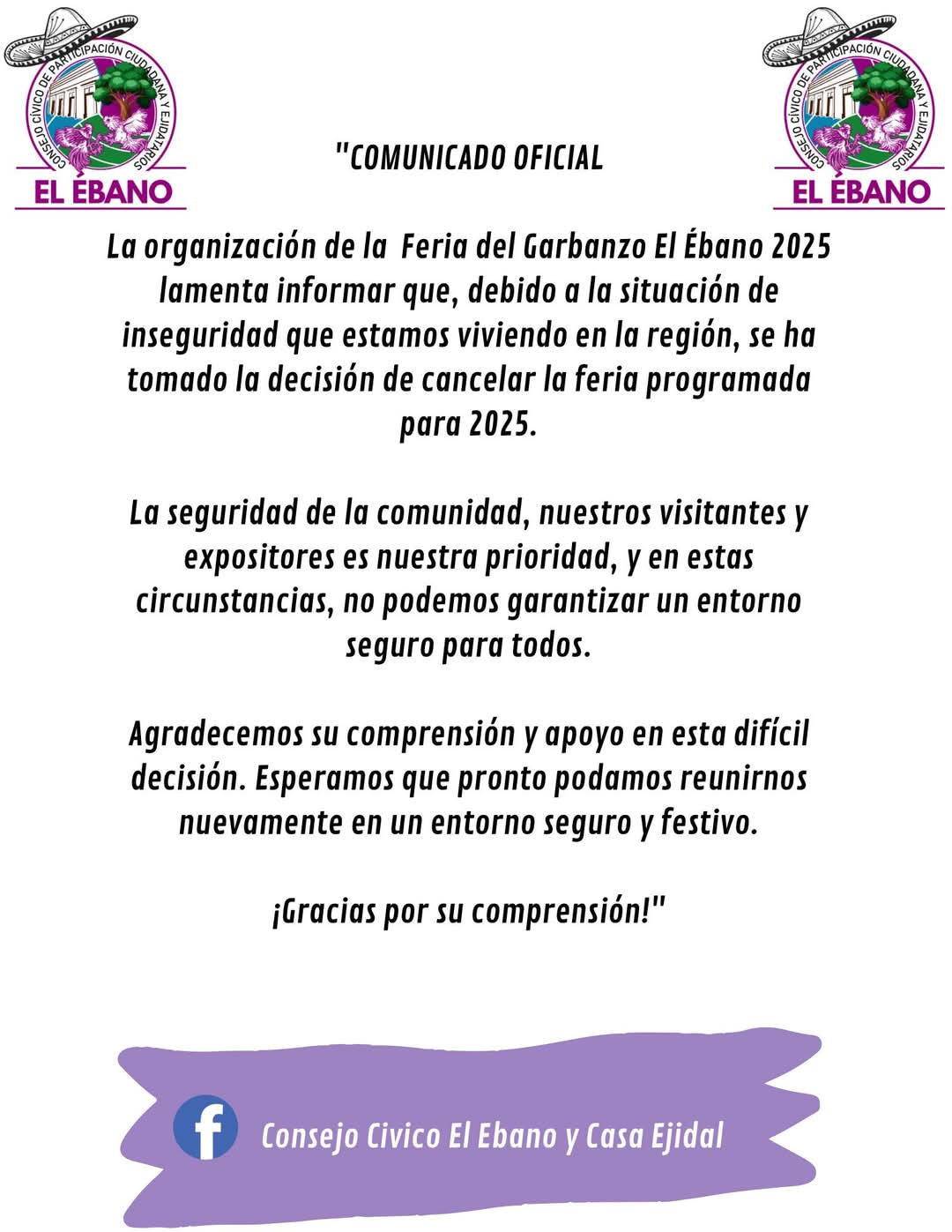 CONSEJO CÍVICO DE PARTICIPACIÓN CIUDADANA Y EJIDATARIOS
EL ÉBANO

CONSEJO CÍVICO DE PARTICIPACIÓN CIUDADANA Y EJIDATARIOS
EL ÉBANO

"COMUNICADO OFICIAL

La organización de la Feria del Garbanzo El Ébano 2025 lamenta informar que, debido a la situación de inseguridad que estamos viviendo en la región, se ha tomado la decisión de cancelar la feria programada para 2025.

La seguridad de la comunidad, nuestros visitantes y expositores es nuestra prioridad, y en estas circunstancias, no podemos garantizar un entorno seguro para todos.

Agradecemos su comprensión y apoyo en esta difícil decisión. Esperamos que pronto podamos reunirnos nuevamente en un entorno seguro y festivo.

¡Gracias por su comprensión!"

Consejo Civico El Ebano y Casa Ejidal